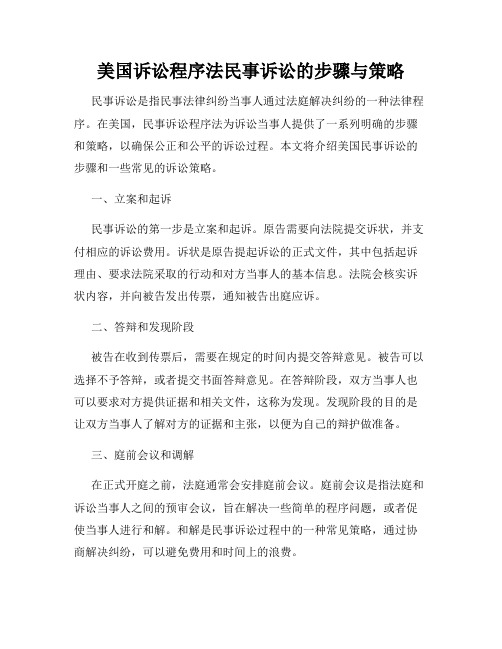 美国诉讼程序法民事诉讼的步骤与策略

民事诉讼是指民事法律纠纷当事人通过法庭解决纠纷的一种法律程序。在美国，民事诉讼程序法为诉讼当事人提供了一系列明确的步骤和策略，以确保公正和公平的诉讼过程。本文将介绍美国民事诉讼的步骤和一些常见的诉讼策略。

一、立案和起诉

民事诉讼的第一步是立案和起诉。原告需要向法院提交诉状，并支付相应的诉讼费用。诉状是原告提起诉讼的正式文件，其中包括起诉理由、要求法院采取的行动和对方当事人的基本信息。法院会核实诉状内容，并向被告发出传票，通知被告出庭应诉。

二、答辩和发现阶段

被告在收到传票后，需要在规定的时间内提交答辩意见。被告可以选择不予答辩，或者提交书面答辩意见。在答辩阶段，双方当事人也可以要求对方提供证据和相关文件，这称为发现。发现阶段的目的是让双方当事人了解对方的证据和主张，以便为自己的辩护做准备。

三、庭前会议和调解

在正式开庭之前，法庭通常会安排庭前会议。庭前会议是指法庭和诉讼当事人之间的预审会议，旨在解决一些简单的程序问题，或者促使当事人进行和解。和解是民事诉讼过程中的一种常见策略，通过协商解决纠纷，可以避免费用和时间上的浪费。